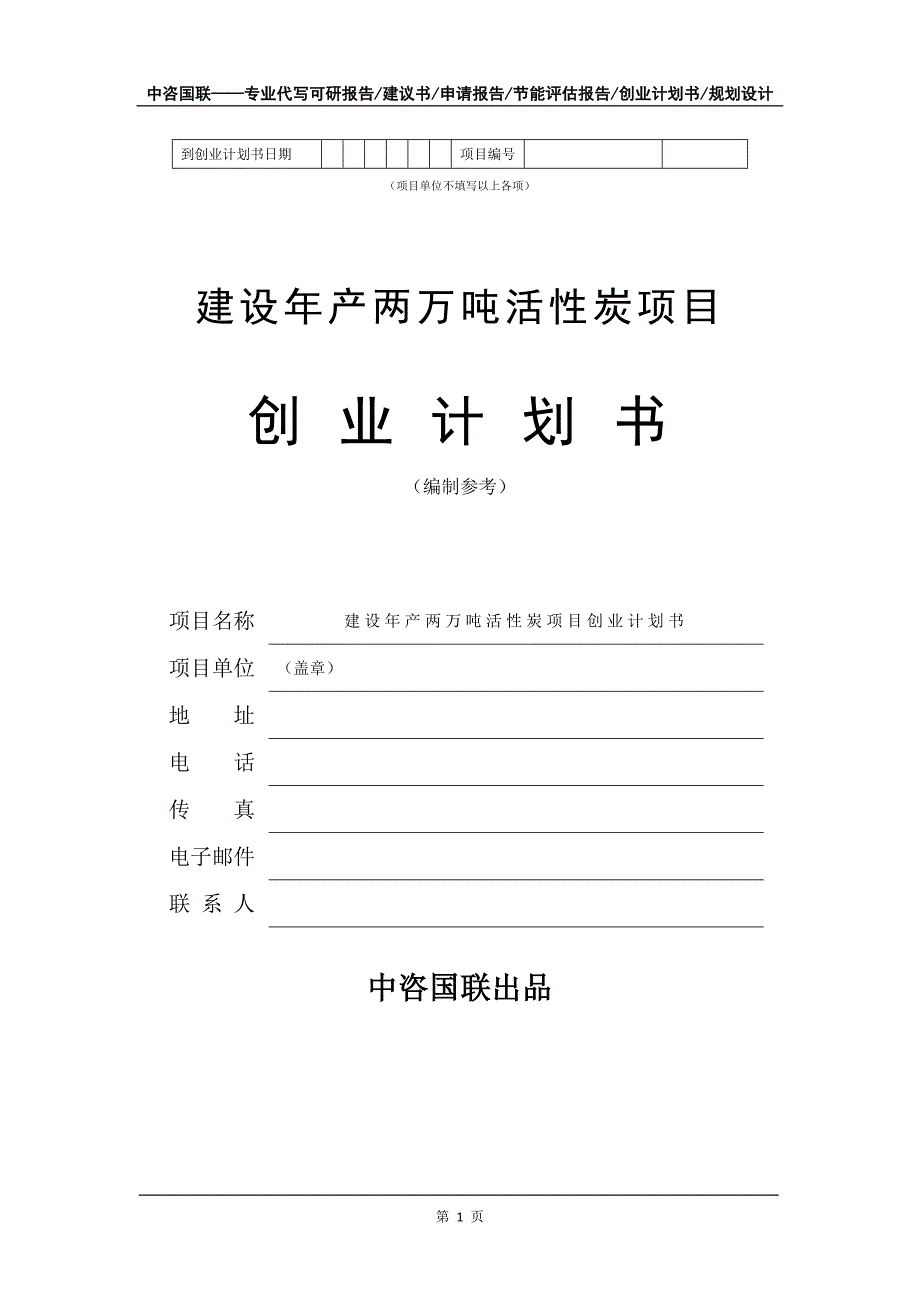 中咨国联——专业代写可研报告/建议书/申请报告/节能评估报告/创业计划书/规划设计

| 到创业计划书日期 | | | | | | | 项目编号 | | |
|---|---|---|---|---|---|---|---|---|---|

（项目单位不填写以上各项）

建设年产两万吨活性炭项目

创 业 计 划 书

（编制参考）

项目名称 建设年产两万吨活性炭项目创业计划书

项目单位 （盖章）

地 址

电 话

传 真

电子邮件

联 系 人

中咨国联出品

第 1 页